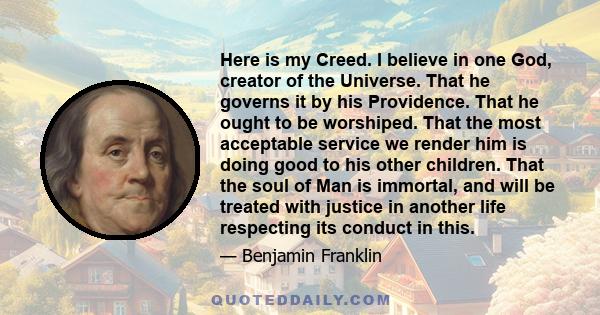 Here is my Creed. I believe in one God, creator of the Universe. That he governs it by his Providence. That he ought to be worshiped. That the most acceptable service we render him is doing good to his other children. That the soul of Man is immortal, and will be treated with justice in another life respecting its conduct in this.

— Benjamin Franklin

QUOTEDDAILY.COM